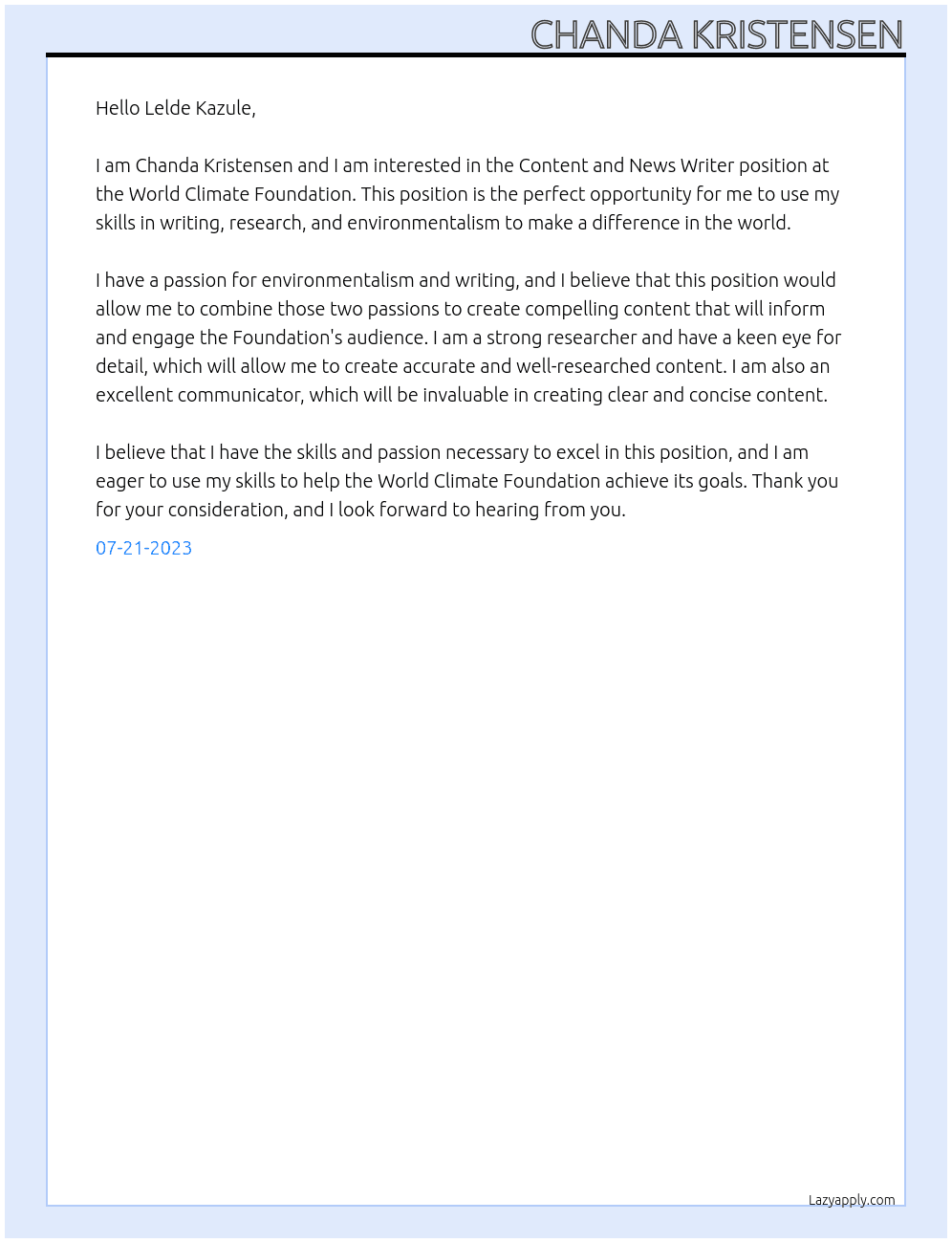 CHANDA KRISTENSEN

Hello Lelde Kazule,

I am Chanda Kristensen and I am interested in the Content and News Writer position at the World Climate Foundation. This position is the perfect opportunity for me to use my skills in writing, research, and environmentalism to make a difference in the world.

I have a passion for environmentalism and writing, and I believe that this position would allow me to combine those two passions to create compelling content that will inform and engage the Foundation's audience. I am a strong researcher and have a keen eye for detail, which will allow me to create accurate and well-researched content. I am also an excellent communicator, which will be invaluable in creating clear and concise content.

I believe that I have the skills and passion necessary to excel in this position, and I am eager to use my skills to help the World Climate Foundation achieve its goals. Thank you for your consideration, and I look forward to hearing from you.

07-21-2023

Lazyapply.com